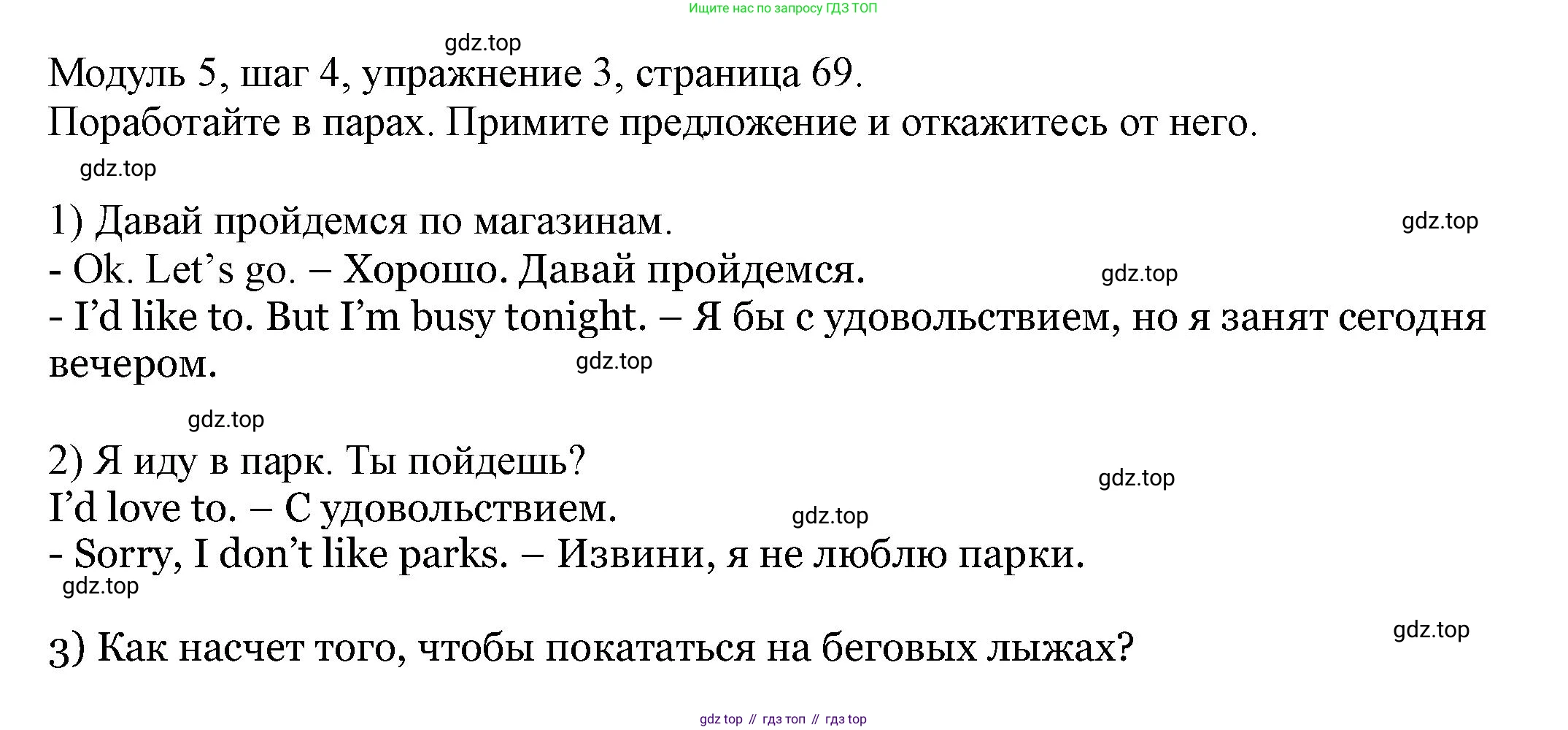 Ищите нас по запросу ГДЗ ТОП

Модуль 5, шаг 4, упражнение 3, страница 69.

Поработайте в парах. Примите предложение и откажитесь от него.

1) Давай пройдемся по магазинам.
- Ok. Let's go. – Хорошо. Давай пройдемся.
- I'd like to. But I'm busy tonight. – Я бы с удовольствием, но я занят сегодня вечером.

2) Я иду в парк. Ты пойдешь?
I'd love to. – С удовольствием.
- Sorry, I don't like parks. – Извини, я не люблю парки.

3) Как насчет того, чтобы покататься на беговых лыжах?

gdz top // гдз топ // гдз top

gdz.top